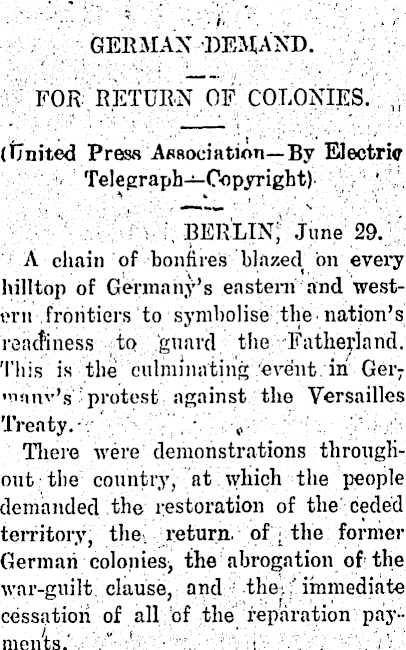 GERMAN DEMAND.

FOR RETURN OF COLONIES.

(United Press Association—By Electric Telegraph—Copyright)

BERLIN, June 29.

A chain of bonfires blazed on every hilltop of Germany's eastern and western frontiers to symbolise the nation's readiness to guard the Fatherland. This is the culminating event in Germany's protest against the Versailles Treaty.

There were demonstrations throughout the country, at which the people demanded the restoration of the ceded territory, the return of the former German colonies, the abrogation of the war-guilt clause, and the immediate cessation of all of the reparation payments.